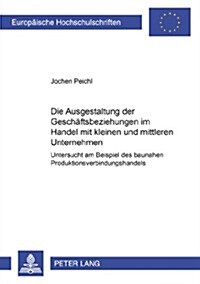 Europäische Hochschulschriften

Jochen Peichl

Die Ausgestaltung der Geschäftsbeziehungen im Handel mit kleinen und mittleren Unternehmen

Untersucht am Beispiel des baunahen Produktionsverbindungshandels

PETER LANG